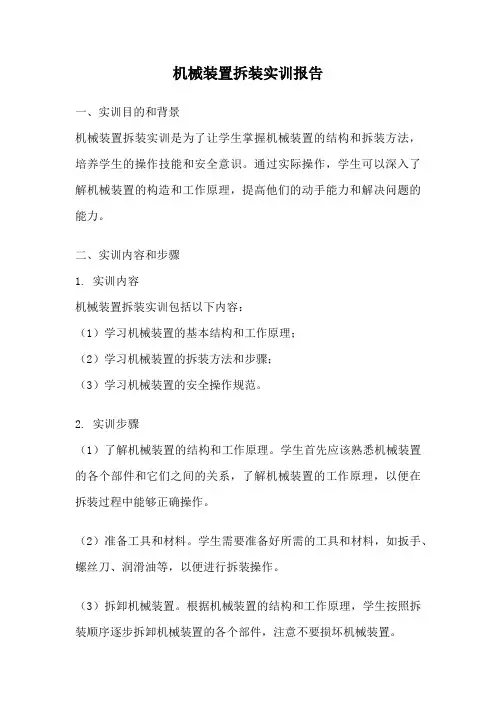 机械装置拆装实训报告

一、实训目的和背景

机械装置拆装实训是为了让学生掌握机械装置的结构和拆装方法，培养学生的操作技能和安全意识。通过实际操作，学生可以深入了解机械装置的构造和工作原理，提高他们的动手能力和解决问题的能力。

二、实训内容和步骤

1. 实训内容

机械装置拆装实训包括以下内容：

（1）学习机械装置的基本结构和工作原理；

（2）学习机械装置的拆装方法和步骤；

（3）学习机械装置的安全操作规范。

2. 实训步骤

（1）了解机械装置的结构和工作原理。学生首先应该熟悉机械装置的各个部件和它们之间的关系，了解机械装置的工作原理，以便在拆装过程中能够正确操作。

（2）准备工具和材料。学生需要准备好所需的工具和材料，如扳手、螺丝刀、润滑油等，以便进行拆装操作。

（3）拆卸机械装置。根据机械装置的结构和工作原理，学生按照拆装顺序逐步拆卸机械装置的各个部件，注意不要损坏机械装置。